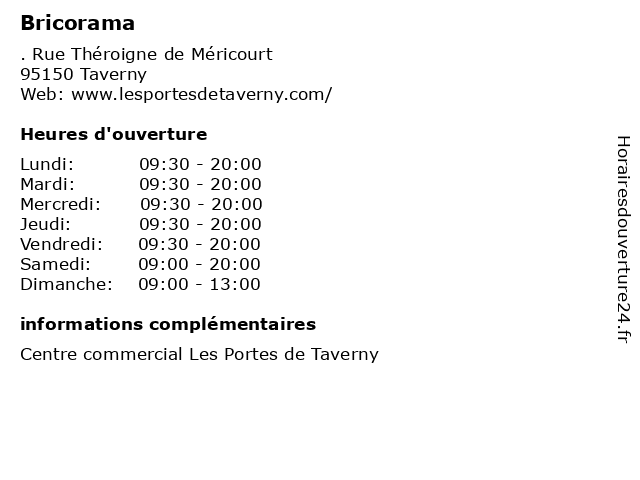 Bricorama

. Rue Théroigne de Méricourt
95150 Taverny
Web: www.lesportesdetaverny.com/

Heures d'ouverture

Lundi: 09:30 - 20:00
Mardi: 09:30 - 20:00
Mercredi: 09:30 - 20:00
Jeudi: 09:30 - 20:00
Vendredi: 09:30 - 20:00
Samedi: 09:00 - 20:00
Dimanche: 09:00 - 13:00

informations complémentaires

Centre commercial Les Portes de Taverny

Horairesdouverture24.fr